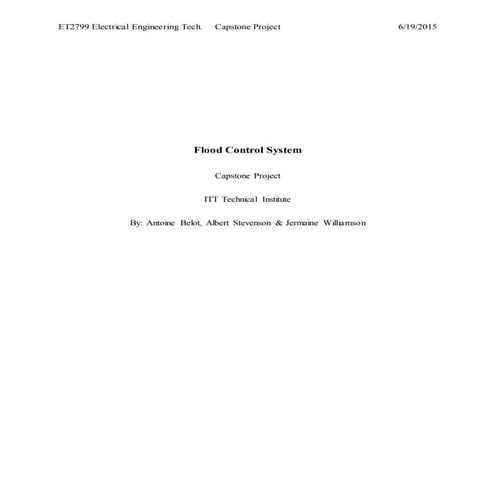 ET2799 Electrical Engineering Tech. Capstone Project 6/19/2015

Flood Control System

Capstone Project

ITT Technical Institute

By: Antoine Belot, Albert Stevenson & Jermaine Williamson